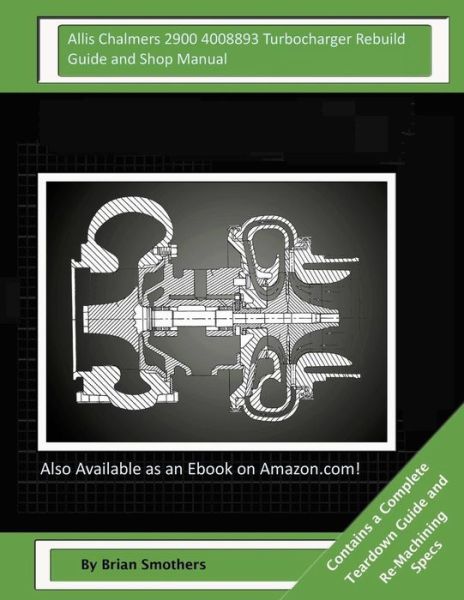 Allis Chalmers 2900 4008893 Turbocharger Rebuild Guide and Shop Manual

Also Available as an Ebook on Amazon.com!

Contains a Complete Teardown Guide and Re-Machining Specs

By Brian Smothers